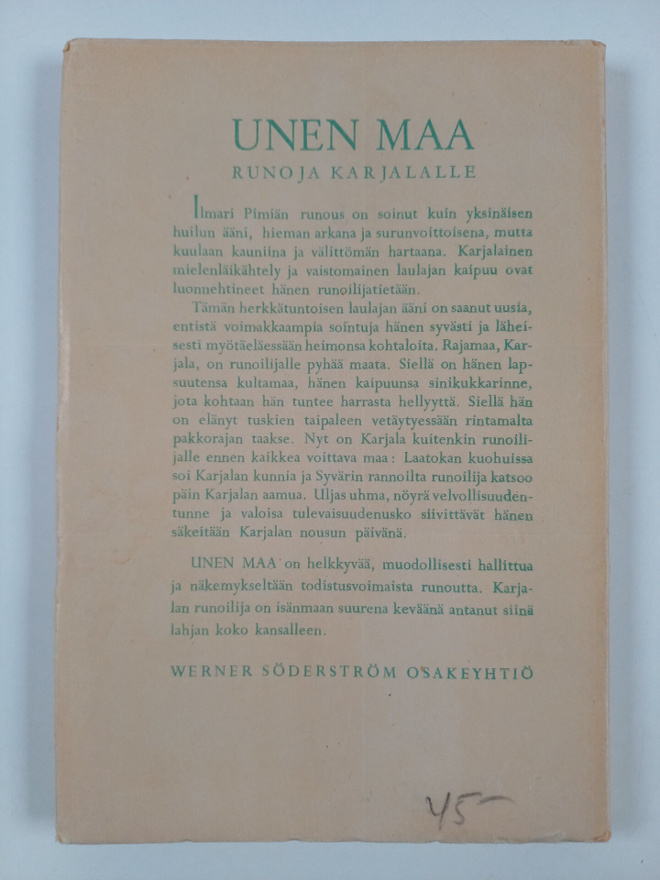 UNEN MAA

RUNOJA KARJALALLE

Ilmari Pimiän runous on soinut kuin yksinäisen huilun ääni, hieman arkana ja surunvoittoisena, mutta kuulaan kauniina ja välittömän hartaana. Karjalainen mielenläikähtely ja vaistomainen laulajan kaipuu ovat luonnehtineet hänen runoilijatietään.

Tämän herkkätuntoisen laulajan ääni on saanut uusia, entistä voimakkaampia sointuja hänen syvästi ja läheisesti myötäeläessään heimonsa kohtaloita. Rajamaa, Karjala, on runoilijalle pyhää maata. Siellä on hänen lapsuutensa kultamaa, hänen kaipuunsa sinikukkarinne, jota kohtaan hän tuntee harrasta hellyyttä. Siellä hän on elänyt tuskien taipaleen vetäytyessään rintamalta pakkorajan taakse. Nyt on Karjala kuitenkin runoilijalle ennen kaikkea voittava maa: Laatokan kuohuissa soi Karjalan kunnia ja Syvärin rannoilta runoilija katsoo päin Karjalan aamua. Uljas uhma, nöyrä velvollisuudentunne ja valoisa tulevaisuudenusko siivittävät hänen säkeitään Karjalan nousun päivänä.

UNEN MAA on helkkyvää, muodollisesti hallittua ja näkemykseltään todistusvoimaista runoutta. Karjalan runoilija on isänmaan suurena keväänä antanut siinä lahjan koko kansalleen.

WERNER SÖDERSTRÖM OSAKEYHTIÖ

45-